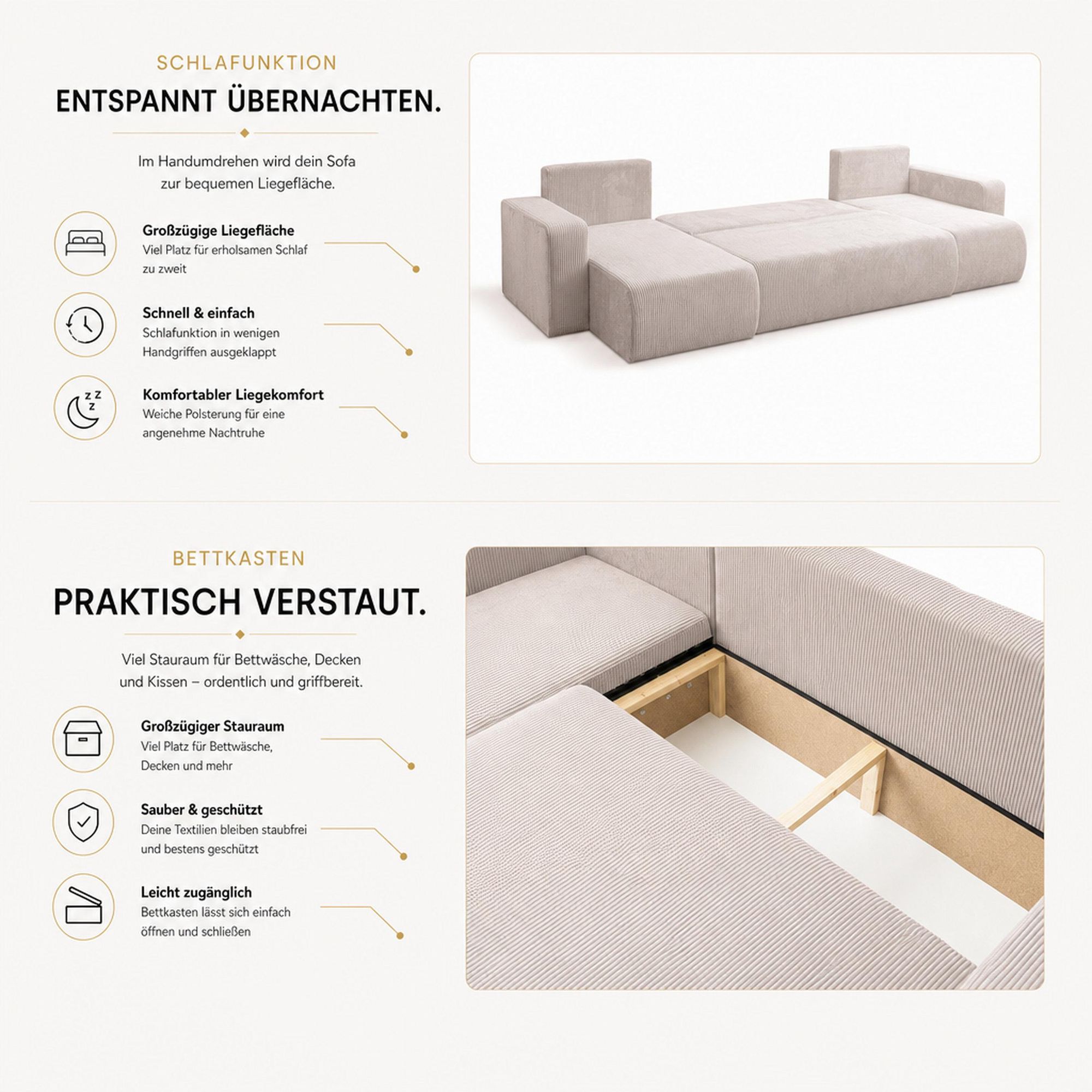 SCHLAFUNKTION

ENTSPANNT ÜBERNACHTEN.

Im Handumdrehen wird dein Sofa zur bequemen Liegefläche.

Großzügige Liegefläche
Viel Platz für erholsamen Schlaf zu zweit

Schnell & einfach
Schlafunktion in wenigen Handgriffen ausgeklappt

Komfortabler Liegekomfort
Weiche Polsterung für eine angenehme Nachtruhe

BETTKASTEN

PRAKTISCH VERSTAUT.

Viel Stauraum für Bettwäsche, Decken und Kissen – ordentlich und griffbereit.

Großzügiger Stauraum
Viel Platz für Bettwäsche, Decken und mehr

Sauber & geschützt
Deine Textilien bleiben staubfrei und bestens geschützt

Leicht zugänglich
Bettkasten lässt sich einfach öffnen und schließen